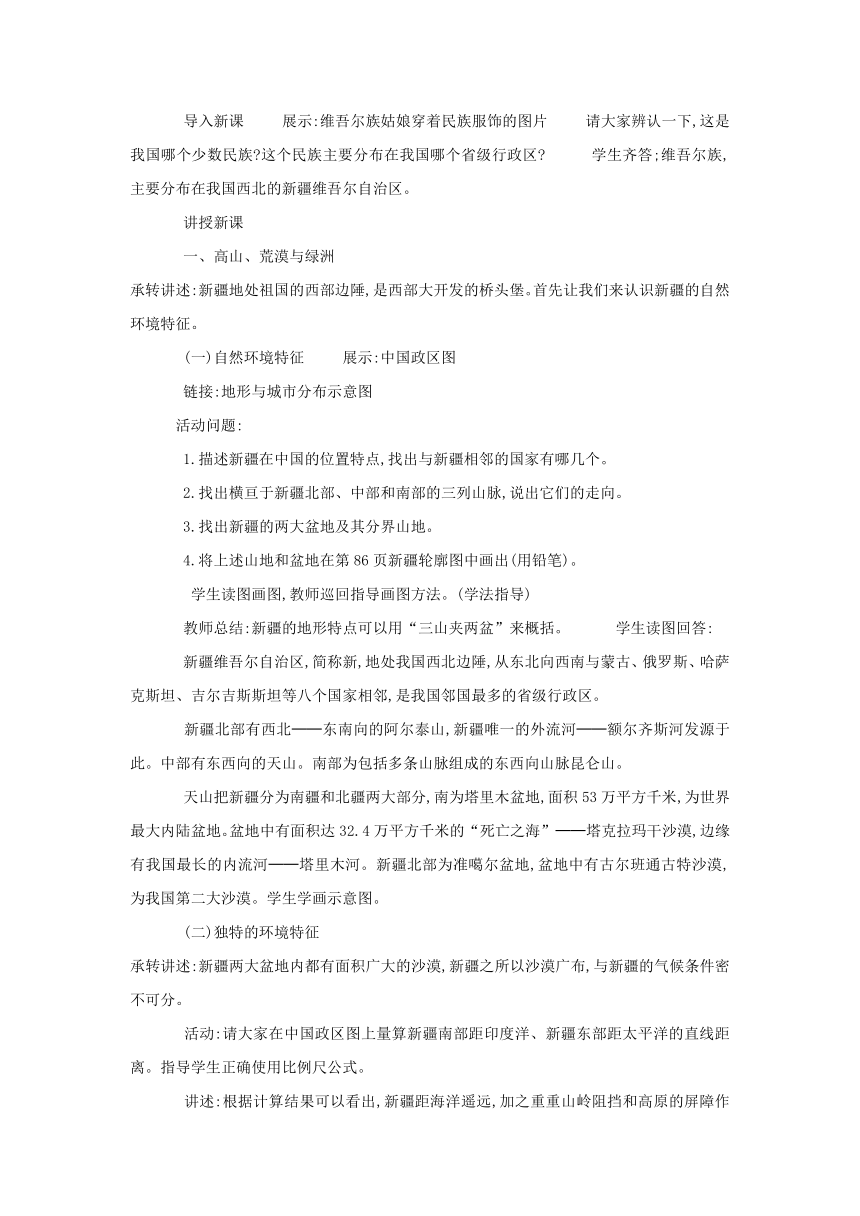 导入新课　　展示:维吾尔族姑娘穿着民族服饰的图片　　请大家辨认一下,这是我国哪个少数民族?这个民族主要分布在我国哪个省级行政区?　　学生齐答;维吾尔族,主要分布在我国西北的新疆维吾尔自治区。

讲授新课

一、高山、荒漠与绿洲

承转讲述:新疆地处祖国的西部边陲,是西部大开发的桥头堡。首先让我们来认识新疆的自然环境特征。

(一)自然环境特征　　展示:中国政区图

链接:地形与城市分布示意图

活动问题:

1.描述新疆在中国的位置特点,找出与新疆相邻的国家有哪几个。

2.找出横亘于新疆北部、中部和南部的三列山脉,说出它们的走向。

3.找出新疆的两大盆地及其分界山地。

4.将上述山地和盆地在第86页新疆轮廓图中画出(用铅笔)。

学生读图画图,教师巡回指导画图方法。(学法指导)

教师总结:新疆的地形特点可以用“三山夹两盆”来概括。　　学生读图回答:

新疆维吾尔自治区,简称新,地处我国西北边陲,从东北向西南与蒙古、俄罗斯、哈萨克斯坦、吉尔吉斯斯坦等八个国家相邻,是我国邻国最多的省级行政区。

新疆北部有西北——东南向的阿尔泰山,新疆唯一的外流河——额尔齐斯河发源于此。中部有东西向的天山。南部为包括多条山脉组成的东西向山脉昆仑山。

天山把新疆分为南疆和北疆两大部分,南为塔里木盆地,面积53万平方千米,为世界最大内陆盆地。盆地中有面积达32.4万平方千米的“死亡之海”——塔克拉玛干沙漠,边缘有我国最长的内流河——塔里木河。新疆北部为准噶尔盆地,盆地中有古尔班通古特沙漠,为我国第二大沙漠。学生学画示意图。

(二)独特的环境特征

承转讲述:新疆两大盆地内都有面积广大的沙漠,新疆之所以沙漠广布,与新疆的气候条件密不可分。

活动:请大家在中国政区图上量算新疆南部距印度洋、新疆东部距太平洋的直线距离。指导学生正确使用比例尺公式。

讲述:根据计算结果可以看出,新疆距海洋遥远,加之重重山岭阻挡和高原的屏障作